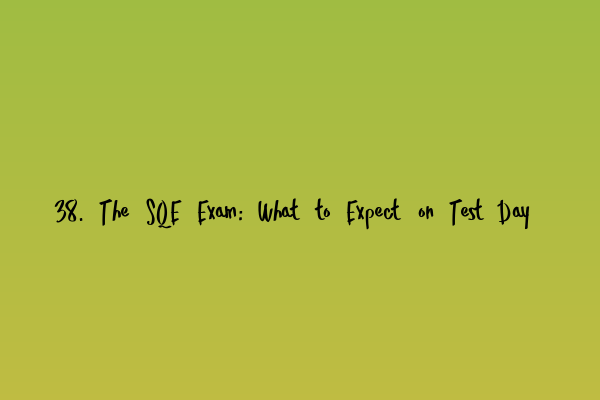 38. The SQE Exam: What to Expect on Test Day